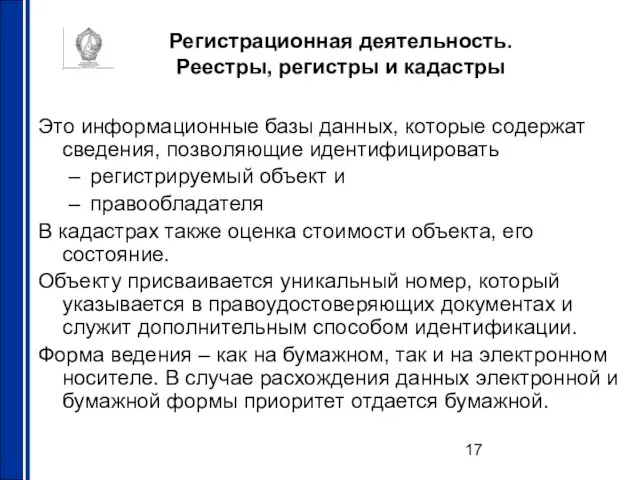 Регистрационная деятельность. Реестры, регистры и кадастры

Это информационные базы данных, которые содержат сведения, позволяющие идентифицировать

– регистрируемый объект и

– правообладателя

В кадастрах также оценка стоимости объекта, его состояние.

Объекту присваивается уникальный номер, который указывается в правоудостоверяющих документах и служит дополнительным способом идентификации.

Форма ведения – как на бумажном, так и на электронном носителе. В случае расхождения данных электронной и бумажной формы приоритет отдается бумажной.

17